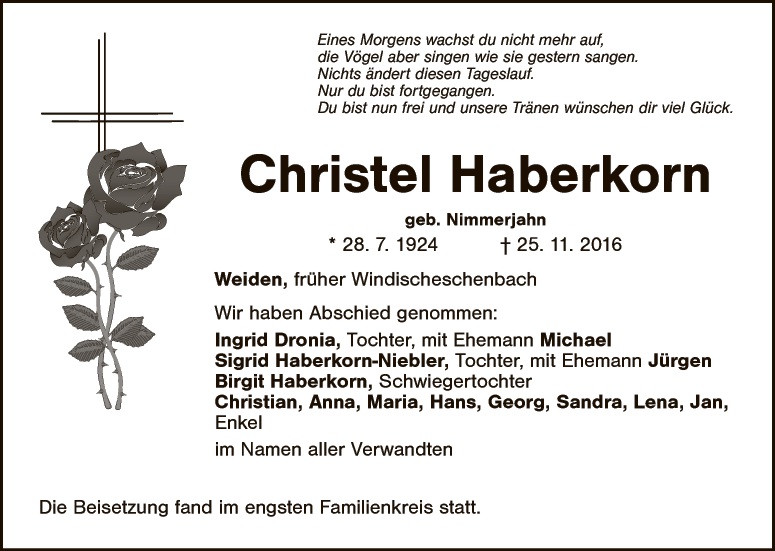 Eines Morgens wachst du nicht mehr auf,
die Vögel aber singen wie sie gestern sangen.
Nichts ändert diesen Tageslauf.
Nur du bist fortgegangen.
Du bist nun frei und unsere Tränen wünschen dir viel Glück.

Christel Haberkorn

geb. Nimmerjahn

* 28. 7. 1924 † 25. 11. 2016

Weiden, früher Windischeschenbach

Wir haben Abschied genommen:

Ingrid Dronia, Tochter, mit Ehemann Michael
Sigrid Haberkorn-Niebler, Tochter, mit Ehemann Jürgen
Birgit Haberkorn, Schwiegertochter
Christian, Anna, Maria, Hans, Georg, Sandra, Lena, Jan, Enkel

im Namen aller Verwandten

Die Beisetzung fand im engsten Familienkreis statt.